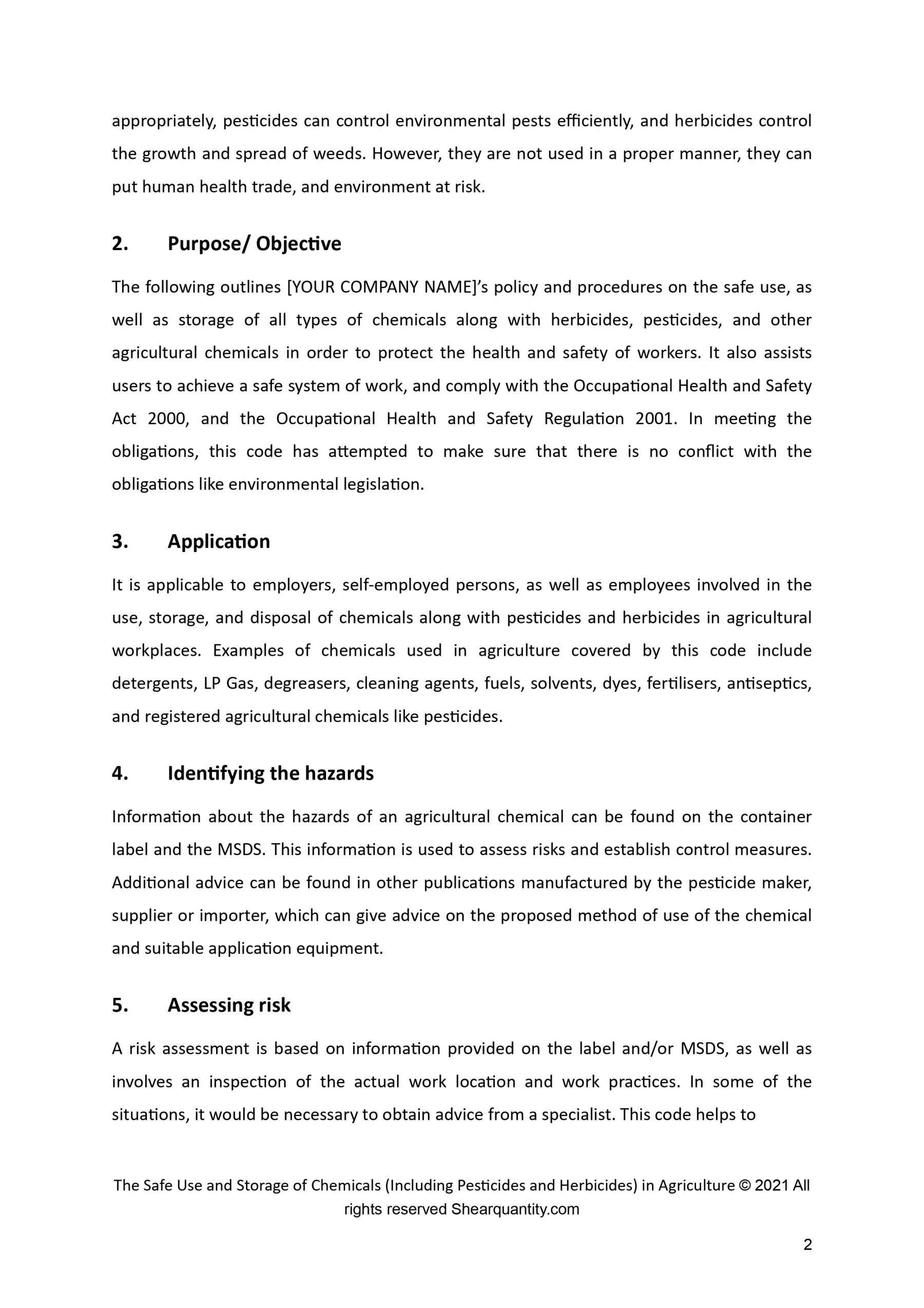 appropriately, pesticides can control environmental pests efficiently, and herbicides control the growth and spread of weeds. However, they are not used in a proper manner, they can put human health trade, and environment at risk.

2. Purpose/ Objective

The following outlines [YOUR COMPANY NAME]'s policy and procedures on the safe use, as well as storage of all types of chemicals along with herbicides, pesticides, and other agricultural chemicals in order to protect the health and safety of workers. It also assists users to achieve a safe system of work, and comply with the Occupational Health and Safety Act 2000, and the Occupational Health and Safety Regulation 2001. In meeting the obligations, this code has attempted to make sure that there is no conflict with the obligations like environmental legislation.

3. Application

It is applicable to employers, self-employed persons, as well as employees involved in the use, storage, and disposal of chemicals along with pesticides and herbicides in agricultural workplaces. Examples of chemicals used in agriculture covered by this code include detergents, LP Gas, degreasers, cleaning agents, fuels, solvents, dyes, fertilisers, antiseptics, and registered agricultural chemicals like pesticides.

4. Identifying the hazards

Information about the hazards of an agricultural chemical can be found on the container label and the MSDS. This information is used to assess risks and establish control measures. Additional advice can be found in other publications manufactured by the pesticide maker, supplier or importer, which can give advice on the proposed method of use of the chemical and suitable application equipment.

5. Assessing risk

A risk assessment is based on information provided on the label and/or MSDS, as well as involves an inspection of the actual work location and work practices. In some of the situations, it would be necessary to obtain advice from a specialist. This code helps to

The Safe Use and Storage of Chemicals (Including Pesticides and Herbicides) in Agriculture © 2021 All rights reserved Shearquantity.com

2